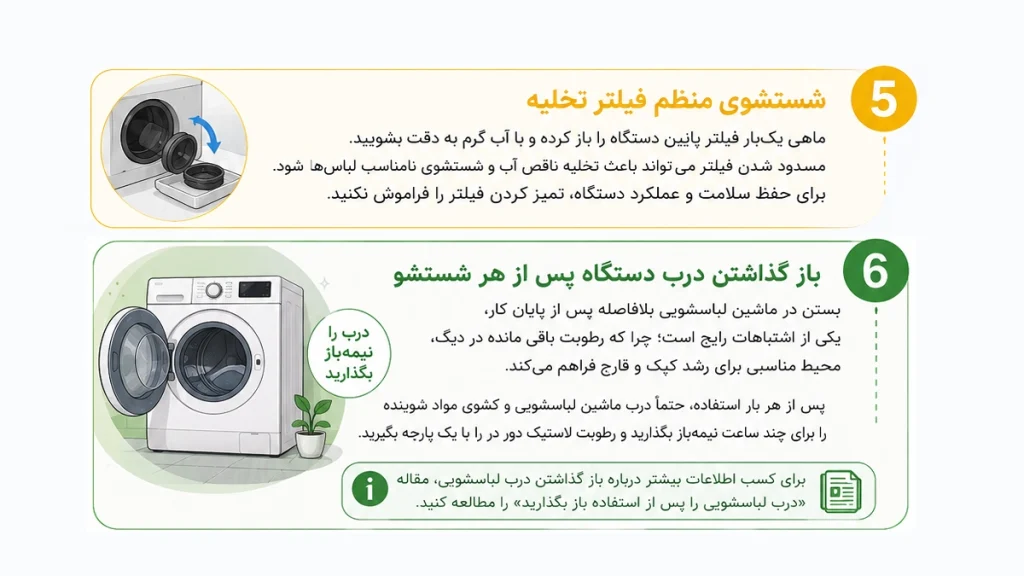 5
شستشوی منظم فیلتر تخلیه

ماهی یک‌بار فیلتر پایین دستگاه را باز کرده و با آب گرم به دقت بشویید.
مسدود شدن فیلتر می‌تواند باعث تخلیه ناقص آب و شستشوی نامناسب لباس‌ها شود.
برای حفظ سلامت و عملکرد دستگاه، تمیز کردن فیلتر را فراموش نکنید.

6
باز گذاشتن درب دستگاه پس از هر شستشو

بستن در ماشین لباسشویی بلافاصله پس از پایان کار،
یکی از اشتباهات رایج است؛ چرا که رطوبت باقی مانده در دیگ،
محیط مناسبی برای رشد کپک و قارچ فراهم می‌کند.

پس از هر بار استفاده، حتماً درب ماشین لباسشویی و کشوی مواد شوینده
را برای چند ساعت نیمه‌باز بگذارید و رطوبت لاستیک دور در را با یک پارچه بگیرید.

درب را نیمه‌باز بگذارید

برای کسب اطلاعات بیشتر درباره باز گذاشتن درب لباسشویی، مقاله «درب لباسشویی را پس از استفاده باز بگذارید» را مطالعه کنید.